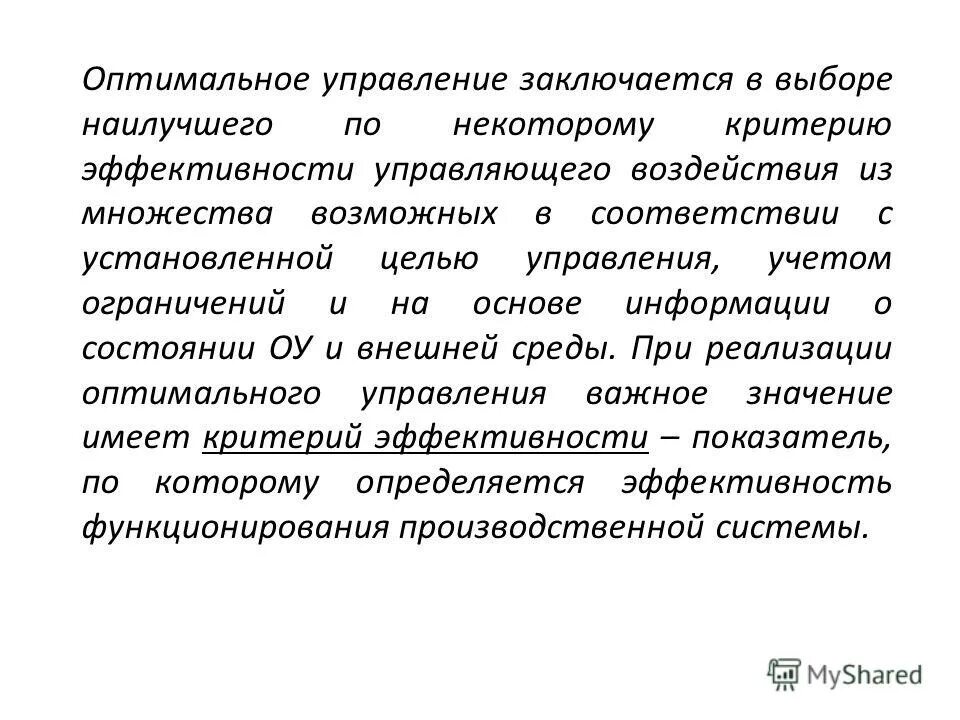 Оптимальное управление заключается в выборе наилучшего по некоторому критерию эффективности управляющего воздействия из множества возможных в соответствии с установленной целью управления, учетом ограничений и на основе информации о состоянии ОУ и внешней среды. При реализации оптимального управления важное значение имеет критерий эффективности – показатель, по которому определяется эффективность функционирования производственной системы.

MyShared